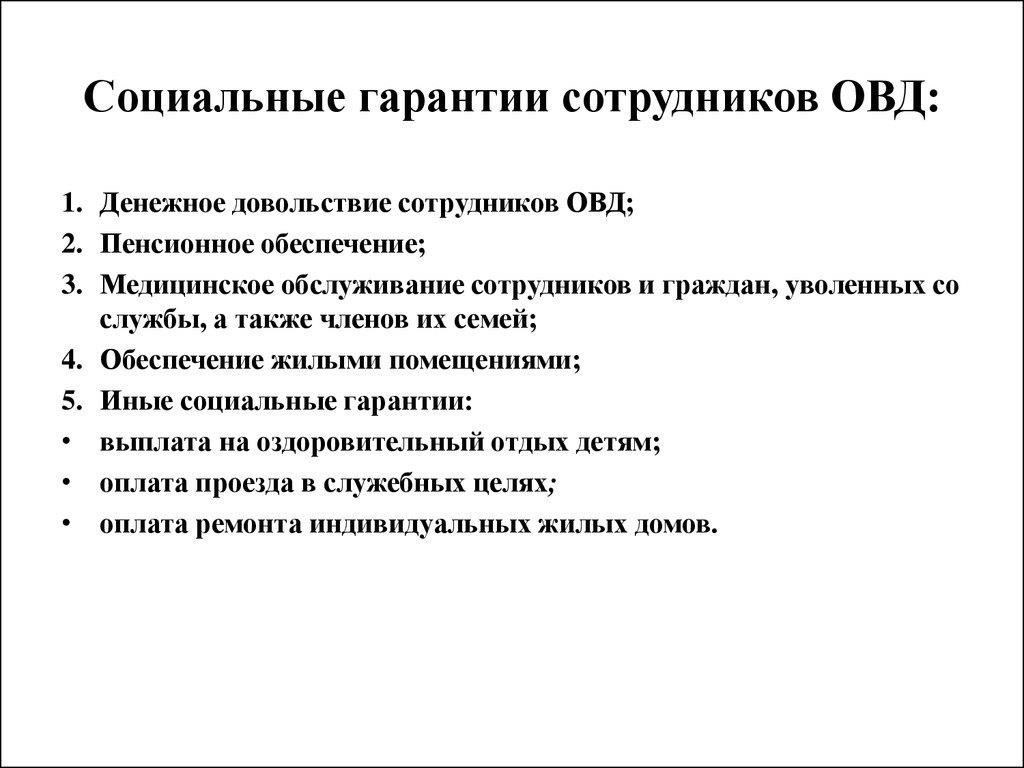 Социальные гарантии сотрудников ОВД:

1. Денежное довольствие сотрудников ОВД;
2. Пенсионное обеспечение;
3. Медицинское обслуживание сотрудников и граждан, уволенных со службы, а также членов их семей;
4. Обеспечение жилыми помещениями;
5. Иные социальные гарантии:
• выплата на оздоровительный отдых детям;
• оплата проезда в служебных целях;
• оплата ремонта индивидуальных жилых домов.